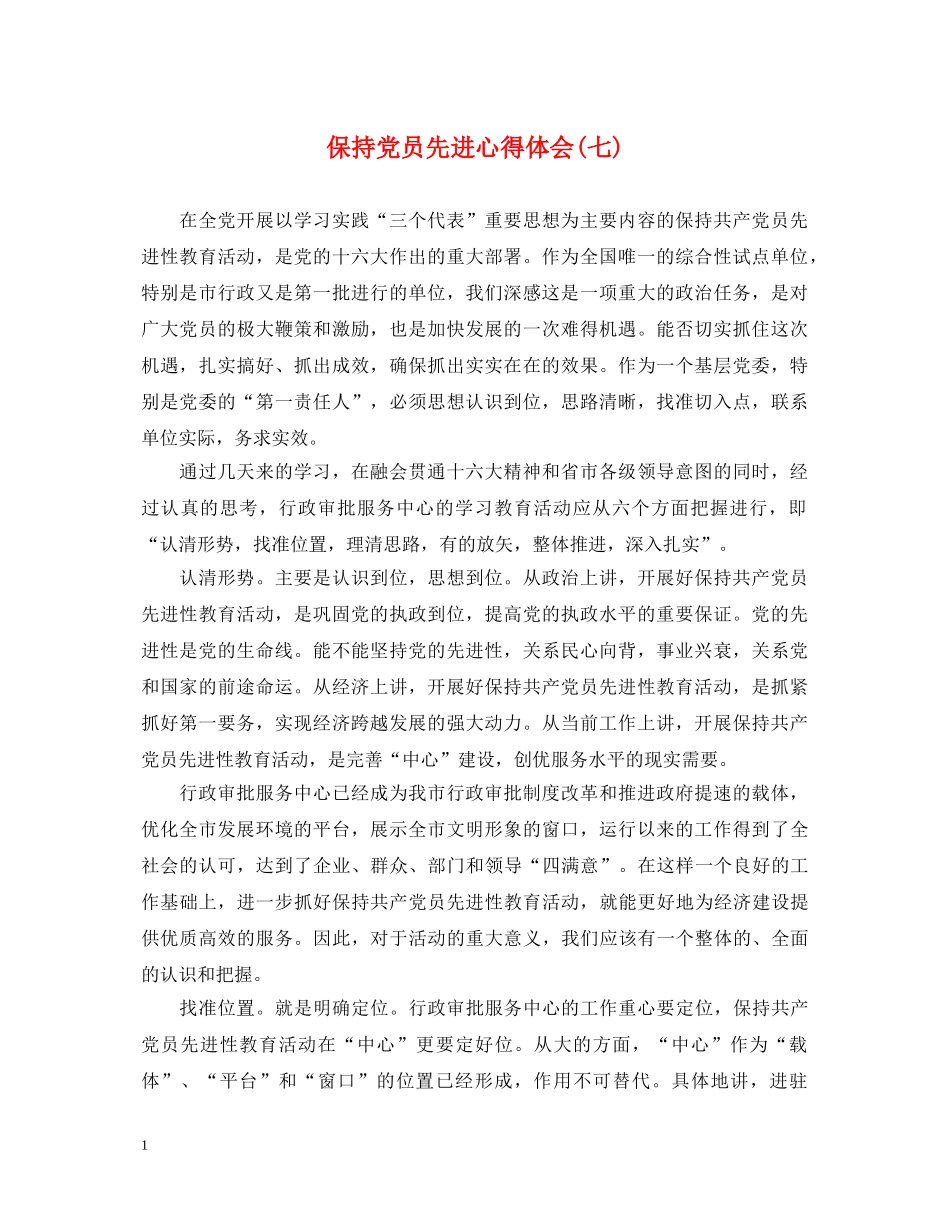 保持党员先进心得体会(七)

在全党开展以学习实践“三个代表”重要思想为主要内容的保持共产党员先进性教育活动，是党的十六大作出的重大部署。作为全国唯一的综合性试点单位，特别是市行政又是第一批进行的单位，我们深感这是一项重大的政治任务，是对广大党员的极大鞭策和激励，也是加快发展的一次难得机遇。能否切实抓住这次机遇，扎实搞好、抓出成效，确保抓出实实在在的效果。作为一个基层党委，特别是党委的“第一责任人”，必须思想认识到位，思路清晰，找准切入点，联系单位实际，务求实效。

通过几天来的学习，在融会贯通十六大精神和省市各级领导意图的同时，经过认真的思考，行政审批服务中心的学习教育活动应从六个方面把握进行，即“认清形势，找准位置，理清思路，有的放矢，整体推进，深入扎实”。

认清形势。主要是认识到位，思想到位。从政治上讲，开展好保持共产党员先进性教育活动，是巩固党的执政到位，提高党的执政水平的重要保证。党的先进性是党的生命线。能不能坚持党的先进性，关系民心向背，事业兴衰，关系党和国家的前途命运。从经济上讲，开展好保持共产党员先进性教育活动，是抓紧抓好第一要务，实现经济跨越发展的强大动力。从当前工作上讲，开展保持共产党员先进性教育活动，是完善“中心”建设，创优服务水平的现实需要。

行政审批服务中心已经成为我市行政审批制度改革和推进政府提速的载体，优化全市发展环境的平台，展示全市文明形象的窗口，运行以来的工作得到了全社会的认可，达到了企业、群众、部门和领导“四满意”。在这样一个良好的工作基础上，进一步抓好保持共产党员先进性教育活动，就能更好地为经济建设提供优质高效的服务。因此，对于活动的重大意义，我们应该有一个整体的、全面的认识和把握。

找准位置。就是明确定位。行政审批服务中心的工作重心要定位，保持共产党员先进性教育活动在“中心”更要定好位。从大的方面，“中心”作为“载体”、“平台”和“窗口”的位置已经形成，作用不可替代。具体地讲，进驻

1